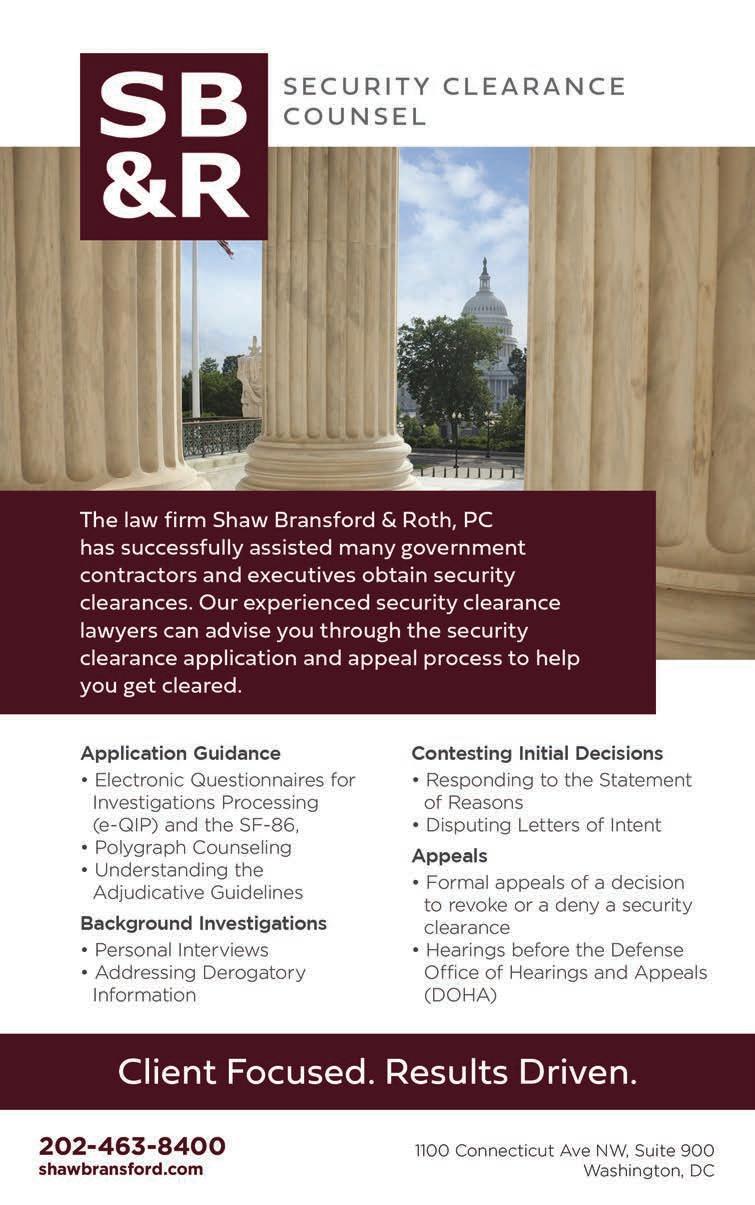 SB &R

SECURITY CLEARANCE COUNSEL

The law firm Shaw Bransford & Roth, PC has successfully assisted many government contractors and executives obtain security clearances. Our experienced security clearance lawyers can advise you through the security clearance application and appeal process to help you get cleared.

Application Guidance
• Electronic Questionnaires for Investigations Processing (e-QIP) and the SF-86,
• Polygraph Counseling
• Understanding the Adjudicative Guidelines

Background Investigations
• Personal Interviews
• Addressing Derogatory Information

Contesting Initial Decisions
• Responding to the Statement of Reasons
• Disputing Letters of Intent

Appeals
• Formal appeals of a decision to revoke or a deny a security clearance
• Hearings before the Defense Office of Hearings and Appeals (DOHA)

Client Focused. Results Driven.

202-463-8400
shawbransford.com

1100 Connecticut Ave NW, Suite 900
Washington, DC